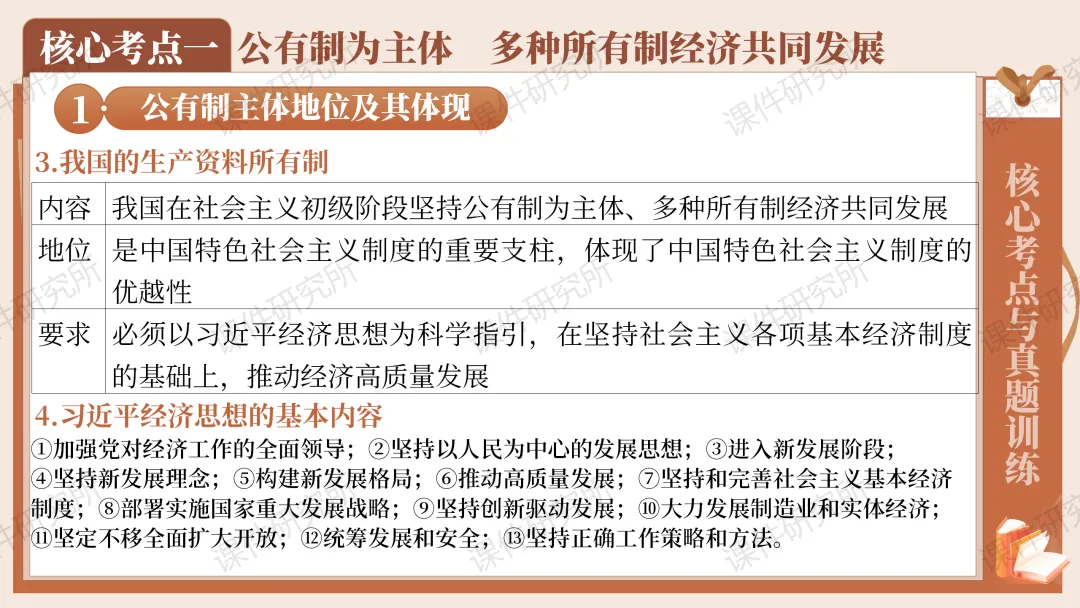 核心考点一 公有制为主体　多种所有制经济共同发展

1 公有制主体地位及其体现

3.我国的生产资料所有制

| 内容 | 我国在社会主义初级阶段坚持公有制为主体、多种所有制经济共同发展 |
|---|---|
| 地位 | 是中国特色社会主义制度的重要支柱，体现了中国特色社会主义制度的优越性 |
| 要求 | 必须以习近平经济思想为科学指引，在坚持社会主义各项基本经济制度的基础上，推动经济高质量发展 |

4.习近平经济思想的基本内容

①加强党对经济工作的全面领导；②坚持以人民为中心的发展思想；③进入新发展阶段；④坚持新发展理念；⑤构建新发展格局；⑥推动高质量发展；⑦坚持和完善社会主义基本经济制度；⑧部署实施国家重大发展战略；⑨坚持创新驱动发展；⑩大力发展制造业和实体经济；⑪坚定不移全面扩大开放；⑫统筹发展和安全；⑬坚持正确工作策略和方法。

核心考点与真题训练

课件研究所